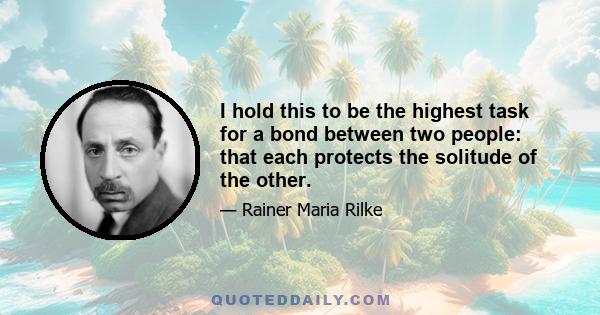 I hold this to be the highest task for a bond between two people: that each protects the solitude of the other.

— Rainer Maria Rilke

QUOTEDDAILY.COM